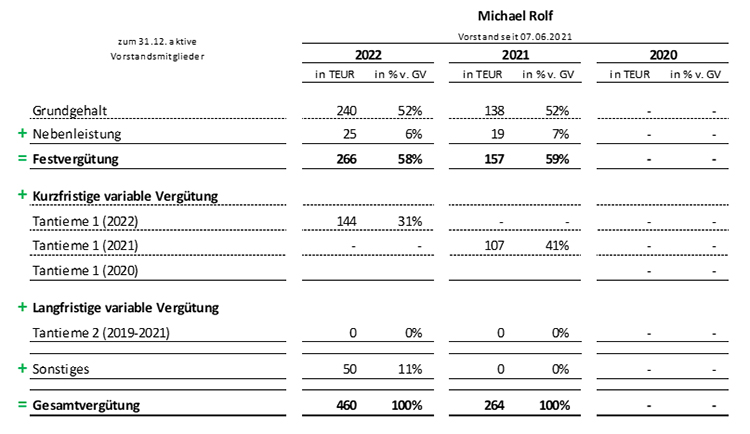 Michael Rolf

Vorstand seit 07.06.2021

| zum 31.12. aktive Vorstandsmitglieder | 2022 in TEUR | 2022 in % v. GV | 2021 in TEUR | 2021 in % v. GV | 2020 in TEUR | 2020 in % v. GV |
|---|---|---|---|---|---|---|
| Grundgehalt | 240 | 52% | 138 | 52% | - | - |
| + Nebenleistung | 25 | 6% | 19 | 7% | - | - |
| = Festvergütung | 266 | 58% | 157 | 59% | - | - |
| + Kurzfristige variable Vergütung | | | | | | |
| Tantieme 1 (2022) | 144 | 31% | - | - | - | - |
| Tantieme 1 (2021) | - | - | 107 | 41% | - | - |
| Tantieme 1 (2020) | | | | | - | - |
| + Langfristige variable Vergütung | | | | | | |
| Tantieme 2 (2019-2021) | 0 | 0% | 0 | 0% | - | - |
| + Sonstiges | 50 | 11% | 0 | 0% | - | - |
| = Gesamtvergütung | 460 | 100% | 264 | 100% | - | - |